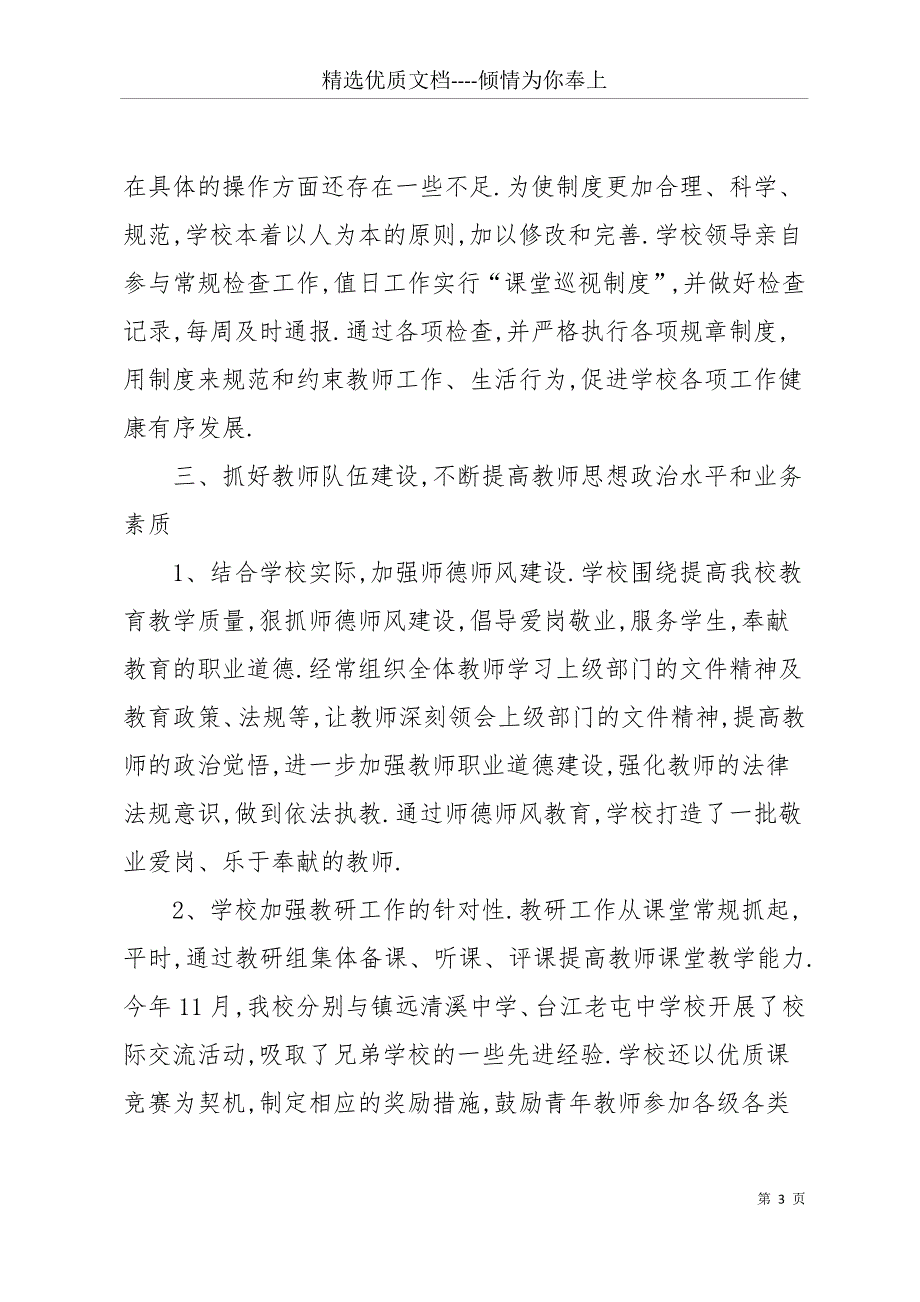 精选优质文档----倾情为你奉上

在具体的操作方面还存在一些不足.为使制度更加合理、科学、规范,学校本着以人为本的原则,加以修改和完善.学校领导亲自参与常规检查工作,值日工作实行“课堂巡视制度”,并做好检查记录,每周及时通报.通过各项检查,并严格执行各项规章制度,用制度来规范和约束教师工作、生活行为,促进学校各项工作健康有序发展.

三、抓好教师队伍建设,不断提高教师思想政治水平和业务素质

1、结合学校实际,加强师德师风建设.学校围绕提高我校教育教学质量,狠抓师德师风建设,倡导爱岗敬业,服务学生,奉献教育的职业道德.经常组织全体教师学习上级部门的文件精神及教育政策、法规等,让教师深刻领会上级部门的文件精神,提高教师的政治觉悟,进一步加强教师职业道德建设,强化教师的法律法规意识,做到依法执教.通过师德师风教育,学校打造了一批敬业爱岗、乐于奉献的教师.

2、学校加强教研工作的针对性.教研工作从课堂常规抓起,平时,通过教研组集体备课、听课、评课提高教师课堂教学能力.今年11月,我校分别与镇远清溪中学、台江老屯中学校开展了校际交流活动,吸取了兄弟学校的一些先进经验.学校还以优质课竞赛为契机,制定相应的奖励措施,鼓励青年教师参加各级各类

第 3 页